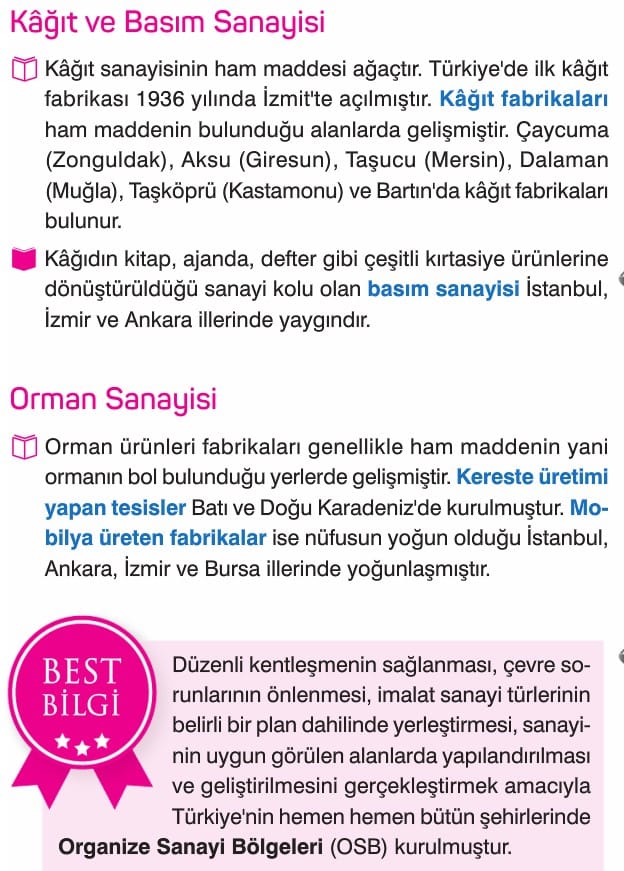 Kâğıt ve Basım Sanayisi

Kâğıt sanayisinin ham maddesi ağaçtır. Türkiye'de ilk kâğıt fabrikası 1936 yılında İzmit'te açılmıştır. Kâğıt fabrikaları ham maddenin bulunduğu alanlarda gelişmiştir. Çaycuma (Zonguldak), Aksu (Giresun), Taşucu (Mersin), Dalaman (Muğla), Taşköprü (Kastamonu) ve Bartın'da kâğıt fabrikaları bulunur.

Kâğıdın kitap, ajanda, defter gibi çeşitli kırtasiye ürünlerine dönüştürüldüğü sanayi kolu olan basım sanayisi İstanbul, İzmir ve Ankara illerinde yaygındır.

Orman Sanayisi

Orman ürünleri fabrikaları genellikle ham maddenin yani ormanın bol bulunduğu yerlerde gelişmiştir. Kereste üretimi yapan tesisler Batı ve Doğu Karadeniz'de kurulmuştur. Mobilya üreten fabrikalar ise nüfusun yoğun olduğu İstanbul, Ankara, İzmir ve Bursa illerinde yoğunlaşmıştır.

BEST BİLGİ

Düzenli kentleşmenin sağlanması, çevre sorunlarının önlenmesi, imalat sanayi türlerinin belirli bir plan dahilinde yerleştirmesi, sanayinin uygun görülen alanlarda yapılandırılması ve geliştirilmesini gerçekleştirmek amacıyla Türkiye'nin hemen hemen bütün şehirlerinde Organize Sanayi Bölgeleri (OSB) kurulmuştur.